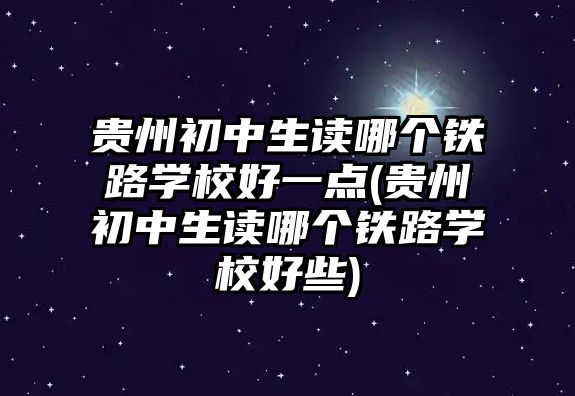 贵州初中生读哪个铁路学校好一点(贵州初中生读哪个铁路学校好些)